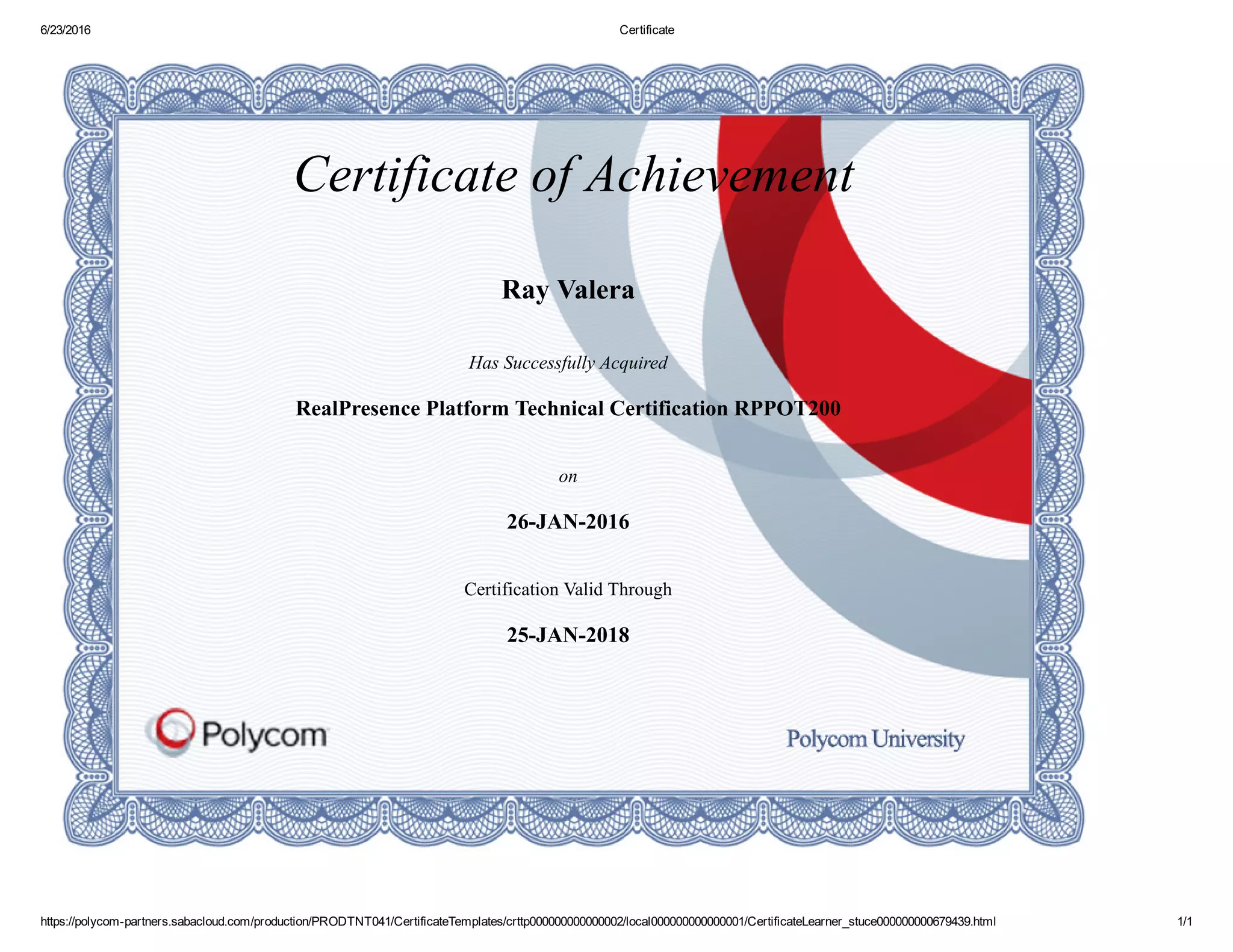 6/23/2016

Certificate

Certificate of Achievement

Ray Valera

Has Successfully Acquired

RealPresence Platform Technical Certification RPPOT200

on

26-JAN-2016

Certification Valid Through

25-JAN-2018

Polycom

Polycom University

https://polycom-partners.sabacloud.com/production/PRODTNT041/CertificateTemplates/crttp000000000000002/local000000000000001/CertificateLearner_stuce000000000679439.html

1/1